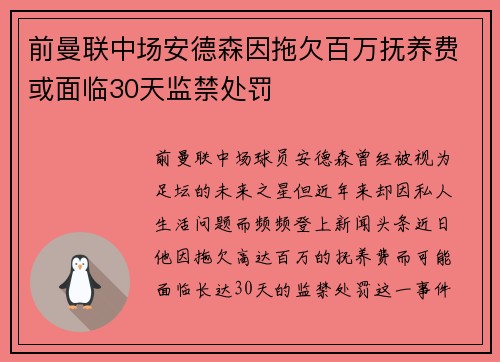 前曼联中场安德森因拖欠百万抚养费或面临30天监禁处罚

前曼联中场球员安德森曾经被视为足坛的未来之星但近年来却因私人生活问题而频频登上新闻头条近日他因拖欠高达百万的抚养费而可能面临长达30天的监禁处罚这一事件